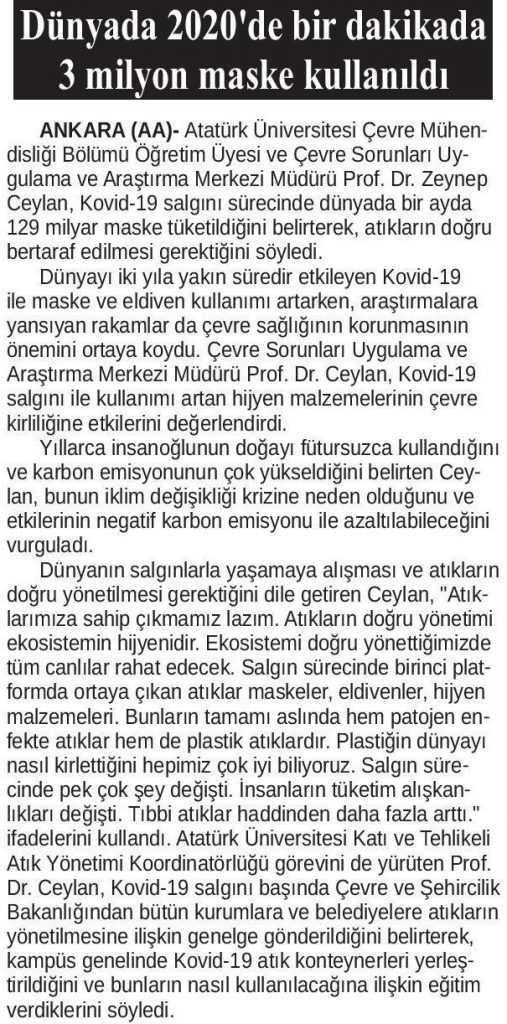 Dünyada 2020'de bir dakikada 3 milyon maske kullanıldı

ANKARA (AA)- Atatürk Üniversitesi Çevre Mühendisliği Bölümü Öğretim Üyesi ve Çevre Sorunları Uygulama ve Araştırma Merkezi Müdürü Prof. Dr. Zeynep Ceylan, Kovid-19 salgını sürecinde dünyada bir ayda 129 milyar maske tüketildiğini belirterek, atıkların doğru bertaraf edilmesi gerektiğini söyledi.

Dünyayı iki yıla yakın süredir etkileyen Kovid-19 ile maske ve eldiven kullanımı artarken, araştırmalara yansıyan rakamlar da çevre sağlığının korunmasının önemini ortaya koydu. Çevre Sorunları Uygulama ve Araştırma Merkezi Müdürü Prof. Dr. Ceylan, Kovid-19 salgını ile kullanımı artan hijyen malzemelerinin çevre kirliliğine etkilerini değerlendirdi.

Yıllarca insanoğlunun doğayı fütursuzca kullandığını ve karbon emisyonunun çok yükseldiğini belirten Ceylan, bunun iklim değişikliği krizine neden olduğunu ve etkilerinin negatif karbon emisyonu ile azaltılabileceğini vurguladı.

Dünyanın salgınlarla yaşamaya alışması ve atıkların doğru yönetilmesi gerektiğini dile getiren Ceylan, "Atıklarımıza sahip çıkmamız lazım. Atıkların doğru yönetimi ekosistemin hijyenidir. Ekosistemi doğru yönettiğimizde tüm canlılar rahat edecek. Salgın sürecinde birinci platformda ortaya çıkan atıklar maskeler, eldivenler, hijyen malzemeleri. Bunların tamamı aslında hem patojen enfekte atıklar hem de plastik atıklardır. Plastiğin dünyayı nasıl kirlettiğini hepimiz çok iyi biliyoruz. Salgın sürecinde pek çok şey değişti. İnsanların tüketim alışkanlıkları değişti. Tıbbi atıklar haddinden daha fazla arttı." ifadelerini kullandı. Atatürk Üniversitesi Katı ve Tehlikeli Atık Yönetimi Koordinatörlüğü görevini de yürüten Prof. Dr. Ceylan, Kovid-19 salgını başında Çevre ve Şehircilik Bakanlığından bütün kurumlara ve belediyelere atıkların yönetilmesine ilişkin genelge gönderildiğini belirterek, kampüs genelinde Kovid-19 atık konteynerleri yerleştirildiğini ve bunların nasıl kullanılacağına ilişkin eğitim verdiklerini söyledi.